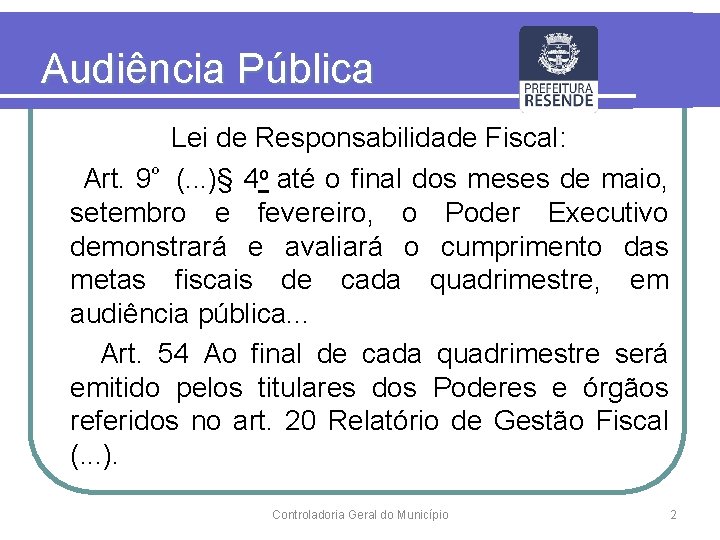 Audiência Pública

PREFEITURA RESENDE

Lei de Responsabilidade Fiscal:

Art. 9º (...)§ 4º até o final dos meses de maio, setembro e fevereiro, o Poder Executivo demonstrará e avaliará o cumprimento das metas fiscais de cada quadrimestre, em audiência pública...

Art. 54 Ao final de cada quadrimestre será emitido pelos titulares dos Poderes e órgãos referidos no art. 20 Relatório de Gestão Fiscal (...).

Controladoria Geral do Município

2